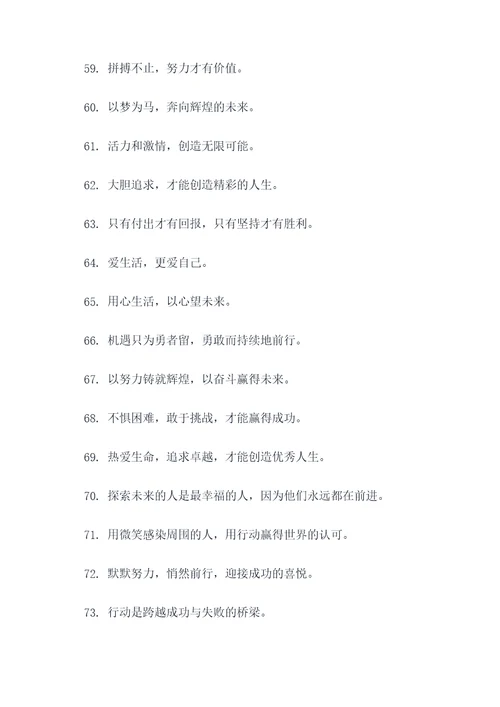 59. 拼搏不止，努力才有价值。

60. 以梦为马，奔向辉煌的未来。

61. 活力和激情，创造无限可能。

62. 大胆追求，才能创造精彩的人生。

63. 只有付出才有回报，只有坚持才有胜利。

64. 爱生活，更爱自己。

65. 用心生活，以心望未来。

66. 机遇只为勇者留，勇敢而持续地前行。

67. 以努力铸就辉煌，以奋斗赢得未来。

68. 不惧困难，敢于挑战，才能赢得成功。

69. 热爱生命，追求卓越，才能创造优秀人生。

70. 探索未来的人是最幸福的人，因为他们永远都在前进。

71. 用微笑感染周围的人，用行动赢得世界的认可。

72. 默默努力，悄然前行，迎接成功的喜悦。

73. 行动是跨越成功与失败的桥梁。